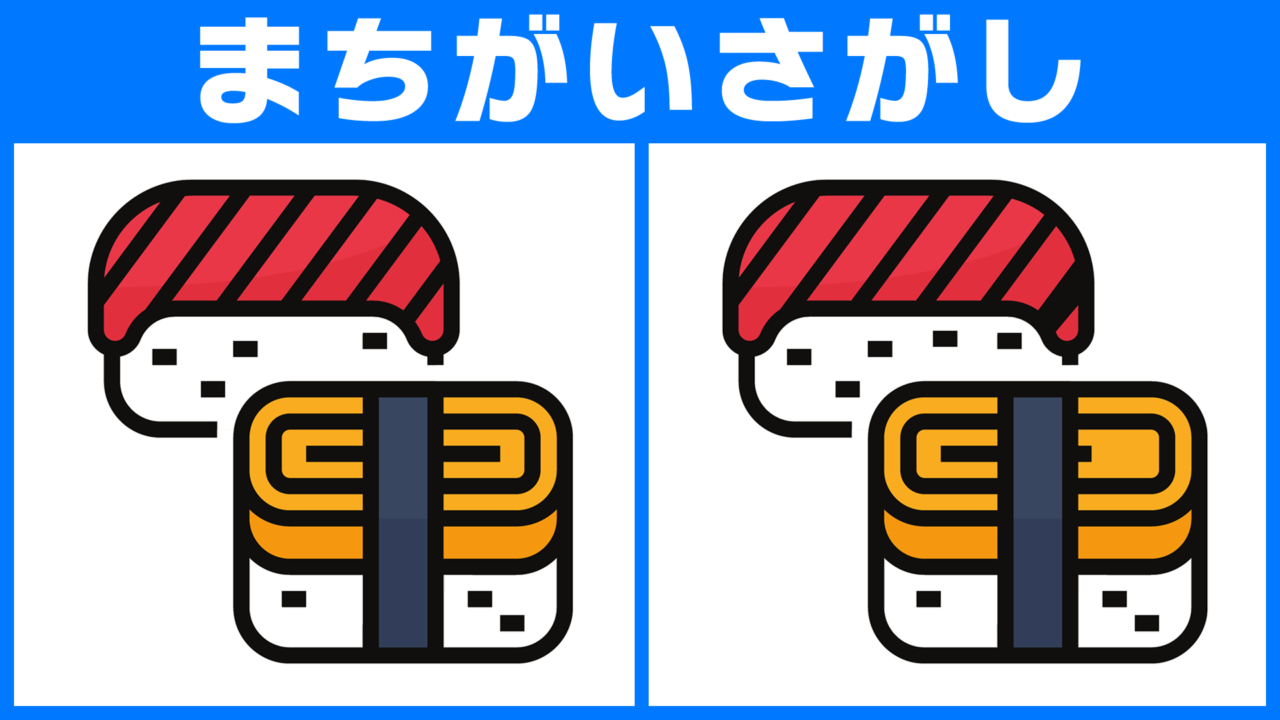 まちがいさがし